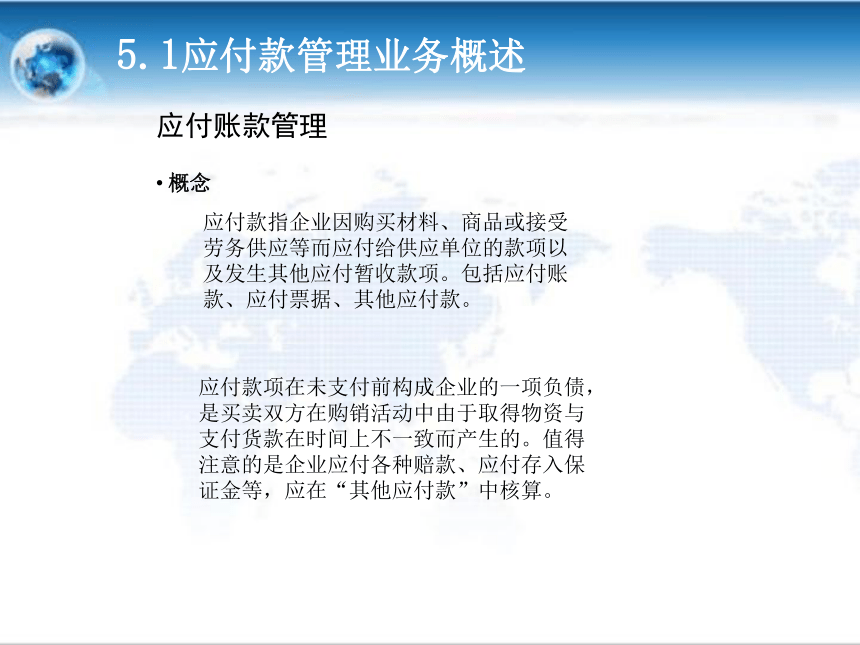 5.1应付款管理业务概述

应付账款管理

• 概念

应付款指企业因购买材料、商品或接受劳务供应等而应付给供应单位的款项以及发生其他应付暂收款项。包括应付账款、应付票据、其他应付款。

应付款项在未支付前构成企业的一项负债，是买卖双方在购销活动中由于取得物资与支付货款在时间上不一致而产生的。值得注意的是企业应付各种赔款、应付存入保证金等，应在“其他应付款”中核算。